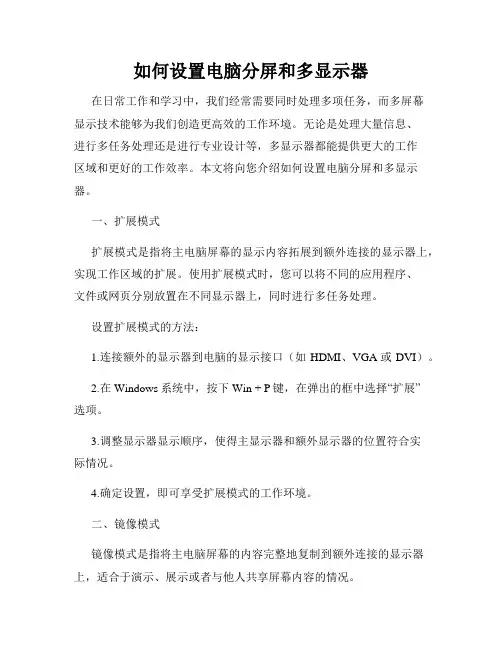 如何设置电脑分屏和多显示器

在日常工作和学习中，我们经常需要同时处理多项任务，而多屏幕显示技术能够为我们创造更高效的工作环境。无论是处理大量信息、进行多任务处理还是进行专业设计等，多显示器都能提供更大的工作区域和更好的工作效率。本文将向您介绍如何设置电脑分屏和多显示器。

一、扩展模式

扩展模式是指将主电脑屏幕的显示内容拓展到额外连接的显示器上，实现工作区域的扩展。使用扩展模式时，您可以将不同的应用程序、文件或网页分别放置在不同显示器上，同时进行多任务处理。

设置扩展模式的方法：

1.连接额外的显示器到电脑的显示接口（如 HDMI、VGA 或 DVI）。

2.在 Windows 系统中，按下 Win + P 键，在弹出的框中选择“扩展”选项。

3.调整显示器显示顺序，使得主显示器和额外显示器的位置符合实际情况。

4.确定设置，即可享受扩展模式的工作环境。

二、镜像模式

镜像模式是指将主电脑屏幕的内容完整地复制到额外连接的显示器上，适合于演示、展示或者与他人共享屏幕内容的情况。